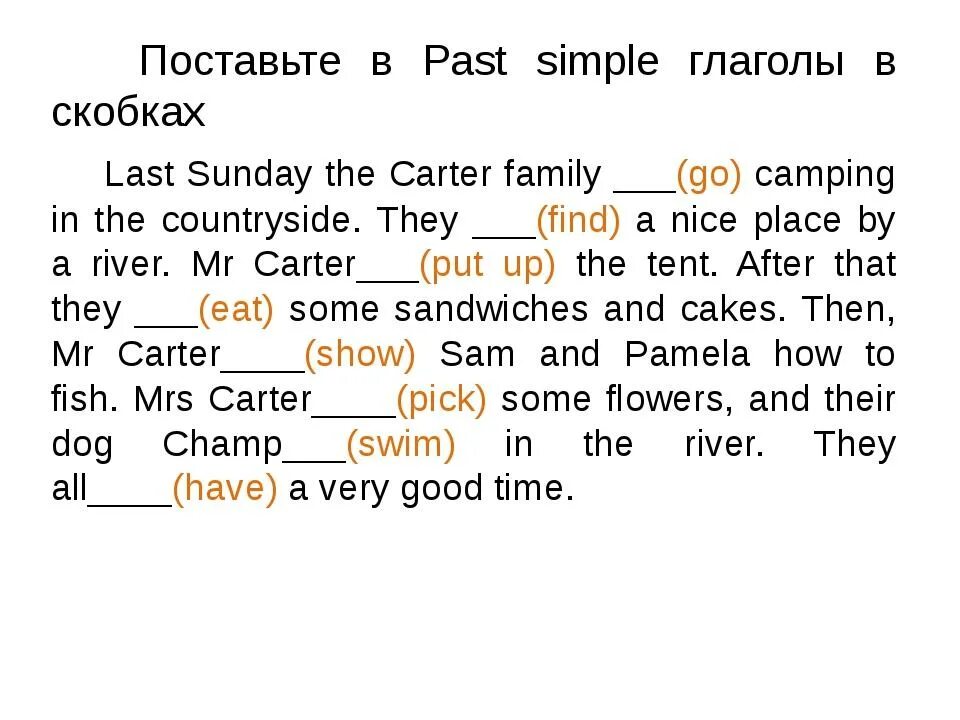 Поставьте в Past simple глаголы в скобках

Last Sunday the Carter family ___(go) camping in the countryside. They ___(find) a nice place by a river. Mr Carter___(put up) the tent. After that they ___(eat) some sandwiches and cakes. Then, Mr Carter____(show) Sam and Pamela how to fish. Mrs Carter____(pick) some flowers, and their dog Champ___(swim) in the river. They all____(have) a very good time.